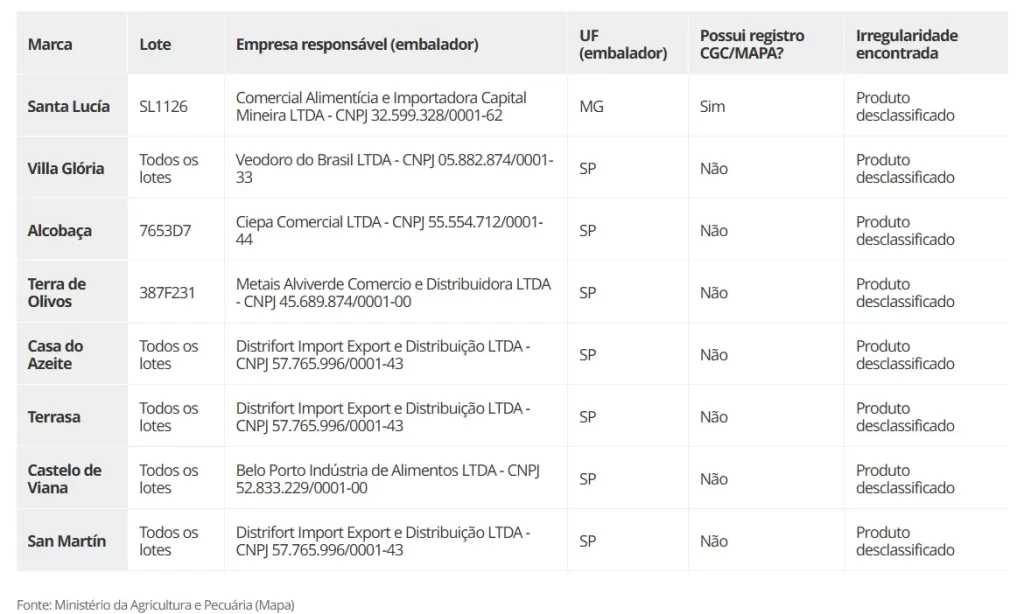 | Marca | Lote | Empresa responsável (embalador) | UF (embalador) | Possui registro CGC/MAPA? | Irregularidade encontrada |
|---|---|---|---|---|---|
| Santa Lucía | SL1126 | Comercial Alimentícia e Importadora Capital Mineira LTDA - CNPJ 32.599.328/0001-62 | MG | Sim | Produto desclassificado |
| Villa Glória | Todos os lotes | Veodoro do Brasil LTDA - CNPJ 05.882.874/0001-33 | SP | Não | Produto desclassificado |
| Alcobaça | 7653D7 | Ciepa Comercial LTDA - CNPJ 55.554.712/0001-44 | SP | Não | Produto desclassificado |
| Terra de Olivos | 387F231 | Metais Alviverde Comercio e Distribuidora LTDA - CNPJ 45.689.874/0001-00 | SP | Não | Produto desclassificado |
| Casa do Azeite | Todos os lotes | Distrifort Import Export e Distribuição LTDA - CNPJ 57.765.996/0001-43 | SP | Não | Produto desclassificado |
| Terrasa | Todos os lotes | Distrifort Import Export e Distribuição LTDA - CNPJ 57.765.996/0001-43 | SP | Não | Produto desclassificado |
| Castelo de Viana | Todos os lotes | Belo Porto Indústria de Alimentos LTDA - CNPJ 52.833.229/0001-00 | SP | Não | Produto desclassificado |
| San Martín | Todos os lotes | Distrifort Import Export e Distribuição LTDA - CNPJ 57.765.996/0001-43 | SP | Não | Produto desclassificado |

Fonte: Ministério da Agricultura e Pecuária (Mapa)